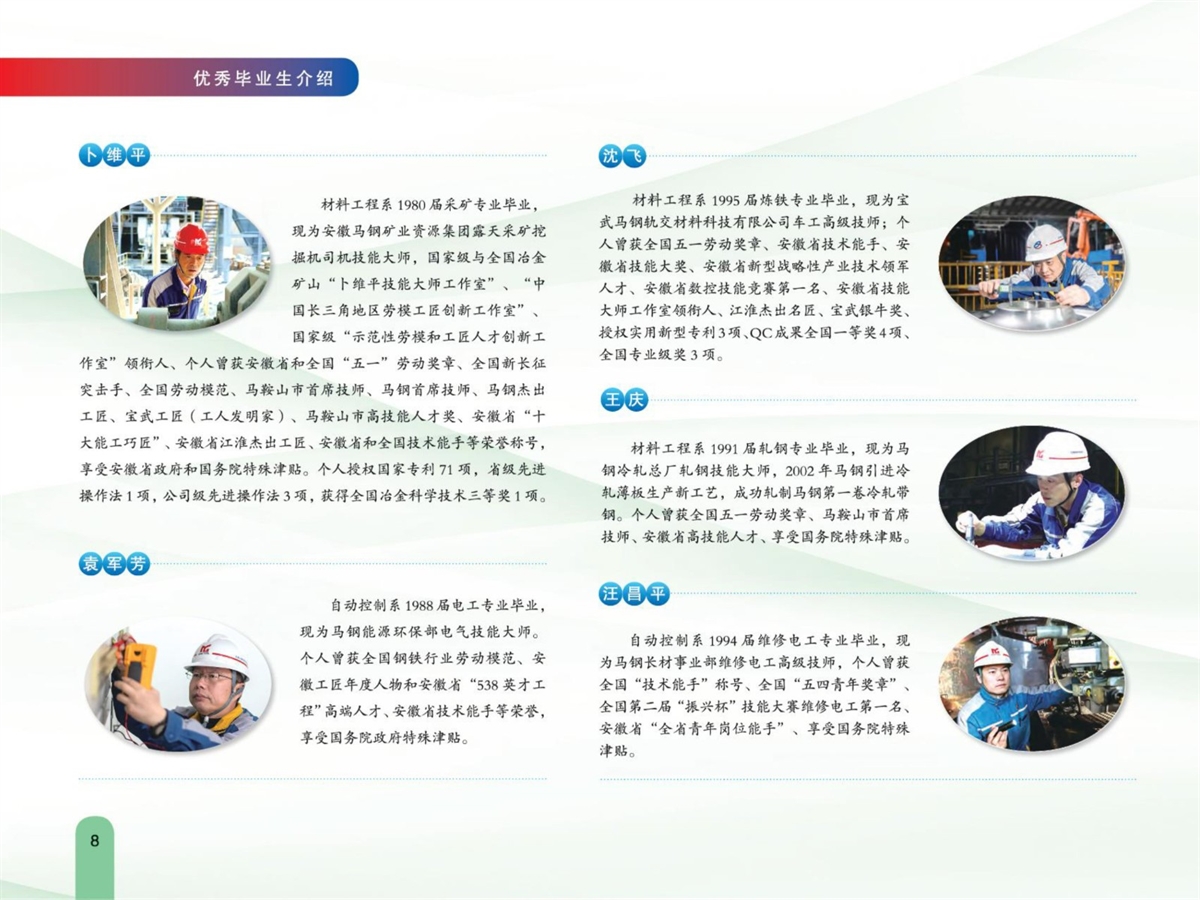 优秀毕业生介绍

卜维平

材料工程系1980届采矿专业毕业，现为安徽马钢矿业资源集团露天采矿挖掘机司机技能大师，国家级与全国冶金矿山“卜维平技能大师工作室”、“中国长三角地区劳模工匠创新工作室”、国家级“示范性劳模和工匠人才创新工作室”领衔人、个人曾获安徽省和全国“五一”劳动奖章、全国新长征突击手、全国劳动模范、马鞍山市首席技师、马钢首席技师、马钢杰出工匠、宝武工匠（工人发明家）、马鞍山市高技能人才奖、安徽省“十大能工巧匠”、安徽省江淮杰出工匠、安徽省和全国技术能手等荣誉称号，享受安徽省政府和国务院特殊津贴。个人授权国家专利71项，省级先进操作法1项，公司级先进操作法3项，获得全国冶金科学技术三等奖1项。

袁军芳

自动控制系1988届电工专业毕业，现为马钢能源环保部电气技能大师。个人曾获全国钢铁行业劳动模范、安徽工匠年度人物和安徽省“538英才工程”高端人才、安徽省技术能手等荣誉，享受国务院政府特殊津贴。

沈飞

材料工程系1995届炼铁专业毕业，现为宝武马钢轨交材料科技有限公司车工高级技师；个人曾获全国五一劳动奖章、安徽省技术能手、安徽省技能大奖、安徽省新型战略性产业技术领军人才、安徽省数控技能竞赛第一名、安徽省技能大师工作室领衔人、江淮杰出名匠、宝武银牛奖、授权实用新型专利3项、QC成果全国一等奖4项、全国专业级奖3项。

王庆

材料工程系1991届轧钢专业毕业，现为马钢冷轧总厂轧钢技能大师，2002年马钢引进冷轧薄板生产新工艺，成功轧制马钢第一卷冷轧带钢。个人曾获全国五一劳动奖章、马鞍山市首席技师、安徽省高技能人才、享受国务院特殊津贴。

汪昌平

自动控制系1994届维修电工专业毕业，现为马钢长材事业部维修电工高级技师，个人曾获全国“技术能手”称号、全国“五四青年奖章”、全国第二届“振兴杯”技能大赛维修电工第一名、安徽省“全省青年岗位能手”、享受国务院特殊津贴。

8